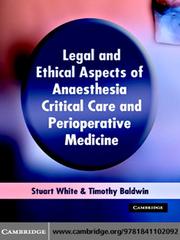 Legal and Ethical Aspects of Anaesthesia Critical Care and Perioperative Medicine

Stuart White & Timothy Baldwin

CAMBRIDGE

CAMBRIDGE www.cambridge.org/9781841102092